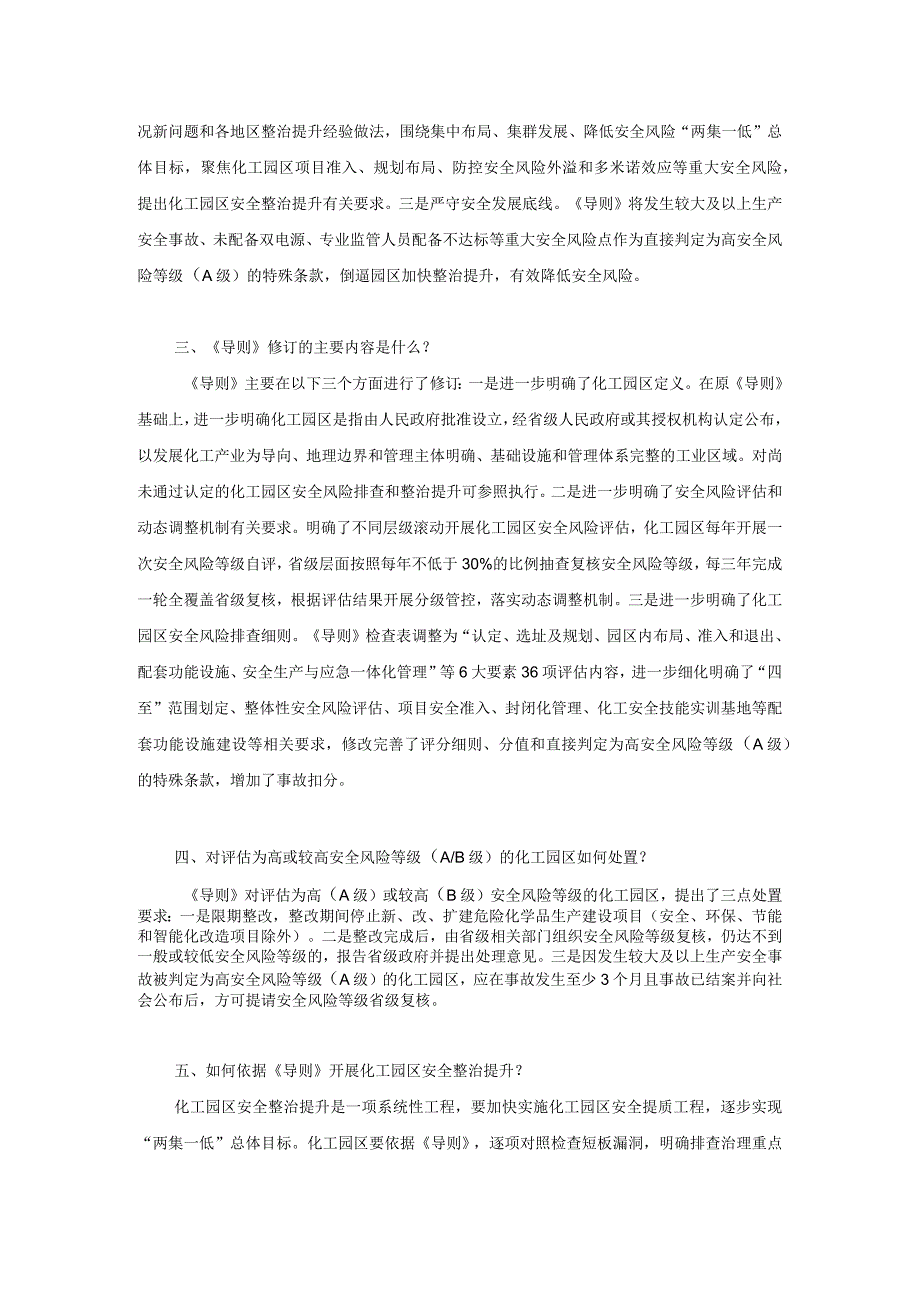 况新问题和各地区整治提升经验做法，围绕集中布局、集群发展、降低安全风险“两集一低”总体目标，聚焦化工园区项目准入、规划布局、防控安全风险外溢和多米诺效应等重大安全风险，提出化工园区安全整治提升有关要求。三是严守安全发展底线。《导则》将发生较大及以上生产安全事故、未配备双电源、专业监管人员配备不达标等重大安全风险点作为直接判定为高安全风险等级（A级）的特殊条款，倒逼园区加快整治提升，有效降低安全风险。

三、《导则》修订的主要内容是什么？

《导则》主要在以下三个方面进行了修订：一是进一步明确了化工园区定义。在原《导则》基础上，进一步明确化工园区是指由人民政府批准设立，经省级人民政府或其授权机构认定公布，以发展化工产业为导向、地理边界和管理主体明确、基础设施和管理体系完整的工业区域。对尚未通过认定的化工园区安全风险排查和整治提升可参照执行。二是进一步明确了安全风险评估和动态调整机制有关要求。明确了不同层级滚动开展化工园区安全风险评估，化工园区每年开展一次安全风险等级自评，省级层面按照每年不低于30%的比例抽查复核安全风险等级，每三年完成一轮全覆盖省级复核，根据评估结果开展分级管控，落实动态调整机制。三是进一步明确了化工园区安全风险排查细则。《导则》检查表调整为“认定、选址及规划、园区内布局、准入和退出、配套功能设施、安全生产与应急一体化管理”等6大要素36项评估内容，进一步细化明确了“四至”范围划定、整体性安全风险评估、项目安全准入、封闭化管理、化工安全技能实训基地等配套功能设施建设等相关要求，修改完善了评分细则、分值和直接判定为高安全风险等级（A级）的特殊条款，增加了事故扣分。

四、对评估为高或较高安全风险等级（A/B级）的化工园区如何处置？

《导则》对评估为高（A级）或较高（B级）安全风险等级的化工园区，提出了三点处置要求：一是限期整改，整改期间停止新、改、扩建危险化学品生产建设项目（安全、环保、节能和智能化改造项目除外）。二是整改完成后，由省级相关部门组织安全风险等级复核，仍达不到一般或较低安全风险等级的，报告省级政府并提出处理意见。三是因发生较大及以上生产安全事故被判定为高安全风险等级（A级）的化工园区，应在事故发生至少3个月且事故已结案并向社会公布后，方可提请安全风险等级省级复核。

五、如何依据《导则》开展化工园区安全整治提升？

化工园区安全整治提升是一项系统性工程，要加快实施化工园区安全提质工程，逐步实现“两集一低”总体目标。化工园区要依据《导则》，逐项对照检查短板漏洞，明确排查治理重点